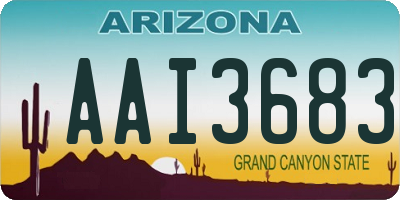 ARIZONA

AAI3683

GRAND CANYON STATE